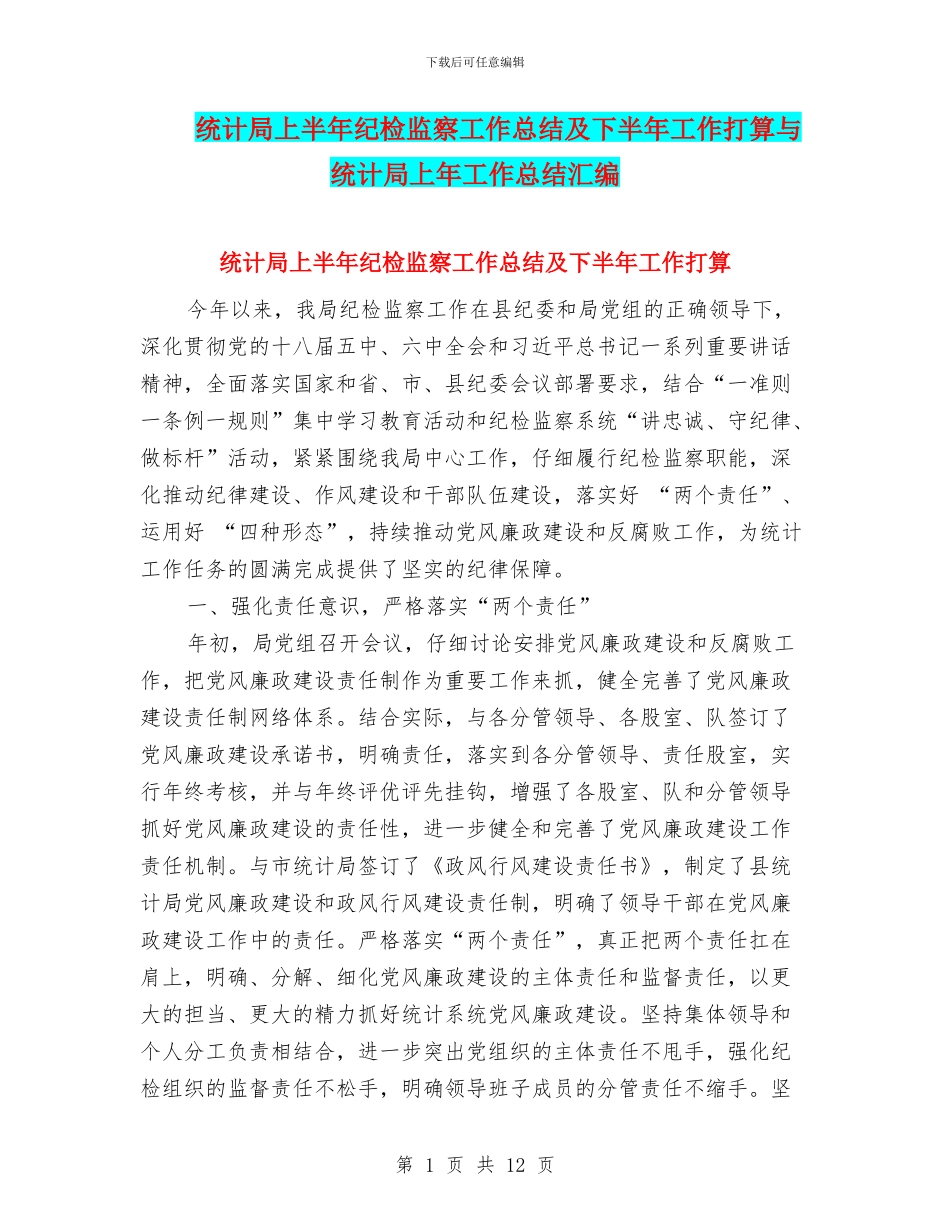 下载后可任意编辑

统计局上半年纪检监察工作总结及下半年工作打算与统计局上年工作总结汇编

统计局上半年纪检监察工作总结及下半年工作打算

今年以来，我局纪检监察工作在县纪委和局党组的正确领导下，深化贯彻党的十八届五中、六中全会和习近平总书记一系列重要讲话精神，全面落实国家和省、市、县纪委会议部署要求，结合“一准则一条例一规则”集中学习教育活动和纪检监察系统“讲忠诚、守纪律、做标杆”活动，紧紧围绕我局中心工作，仔细履行纪检监察职能，深化推动纪律建设、作风建设和干部队伍建设，落实好 “两个责任”、运用好 “四种形态”，持续推动党风廉政建设和反腐败工作，为统计工作任务的圆满完成提供了坚实的纪律保障。

一、强化责任意识，严格落实“两个责任”

年初，局党组召开会议，仔细讨论安排党风廉政建设和反腐败工作，把党风廉政建设责任制作为重要工作来抓，健全完善了党风廉政建设责任制网络体系。结合实际，与各分管领导、各股室、队签订了党风廉政建设承诺书，明确责任，落实到各分管领导、责任股室，实行年终考核，并与年终评优评先挂钩，增强了各股室、队和分管领导抓好党风廉政建设的责任性，进一步健全和完善了党风廉政建设工作责任机制。与市统计局签订了《政风行风建设责任书》，制定了县统计局党风廉政建设和政风行风建设责任制，明确了领导干部在党风廉政建设工作中的责任。严格落实“两个责任”，真正把两个责任扛在肩上，明确、分解、细化党风廉政建设的主体责任和监督责任，以更大的担当、更大的精力抓好统计系统党风廉政建设。坚持集体领导和个人分工负责相结合，进一步突出党组织的主体责任不甩手，强化纪检组织的监督责任不松手，明确领导班子成员的分管责任不缩手。坚

第 1 页 共 12 页